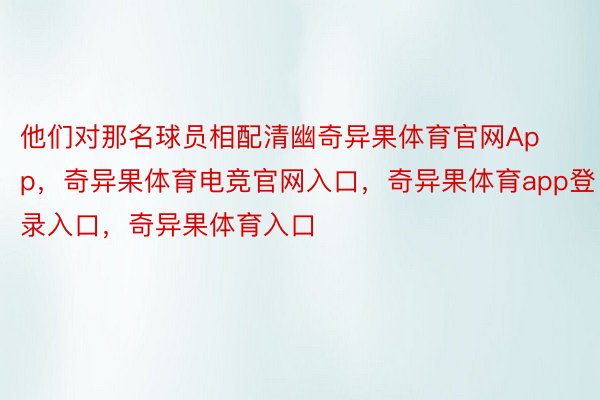 他们对那名球员相配清幽奇异果体育官网App，奇异果体育电竞官网入口，奇异果体育app登录入口，奇异果体育入口